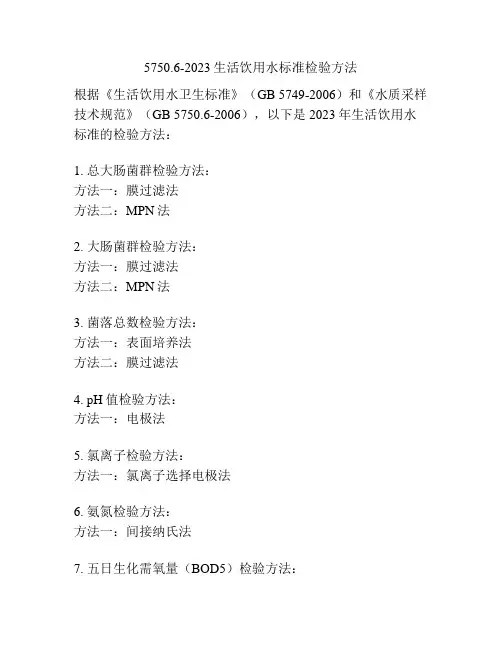 5750.6-2023 生活饮用水标准检验方法

根据《生活饮用水卫生标准》（GB 5749-2006）和《水质采样技术规范》（GB 5750.6-2006），以下是 2023 年生活饮用水标准的检验方法：

1. 总大肠菌群检验方法：
方法一：膜过滤法
方法二：MPN 法

2. 大肠菌群检验方法：
方法一：膜过滤法
方法二：MPN 法

3. 菌落总数检验方法：
方法一：表面培养法
方法二：膜过滤法

4. pH 值检验方法：
方法一：电极法

5. 氯离子检验方法：
方法一：氯离子选择电极法

6. 氨氮检验方法：
方法一：间接纳氏法

7. 五日生化需氧量（BOD5）检验方法：